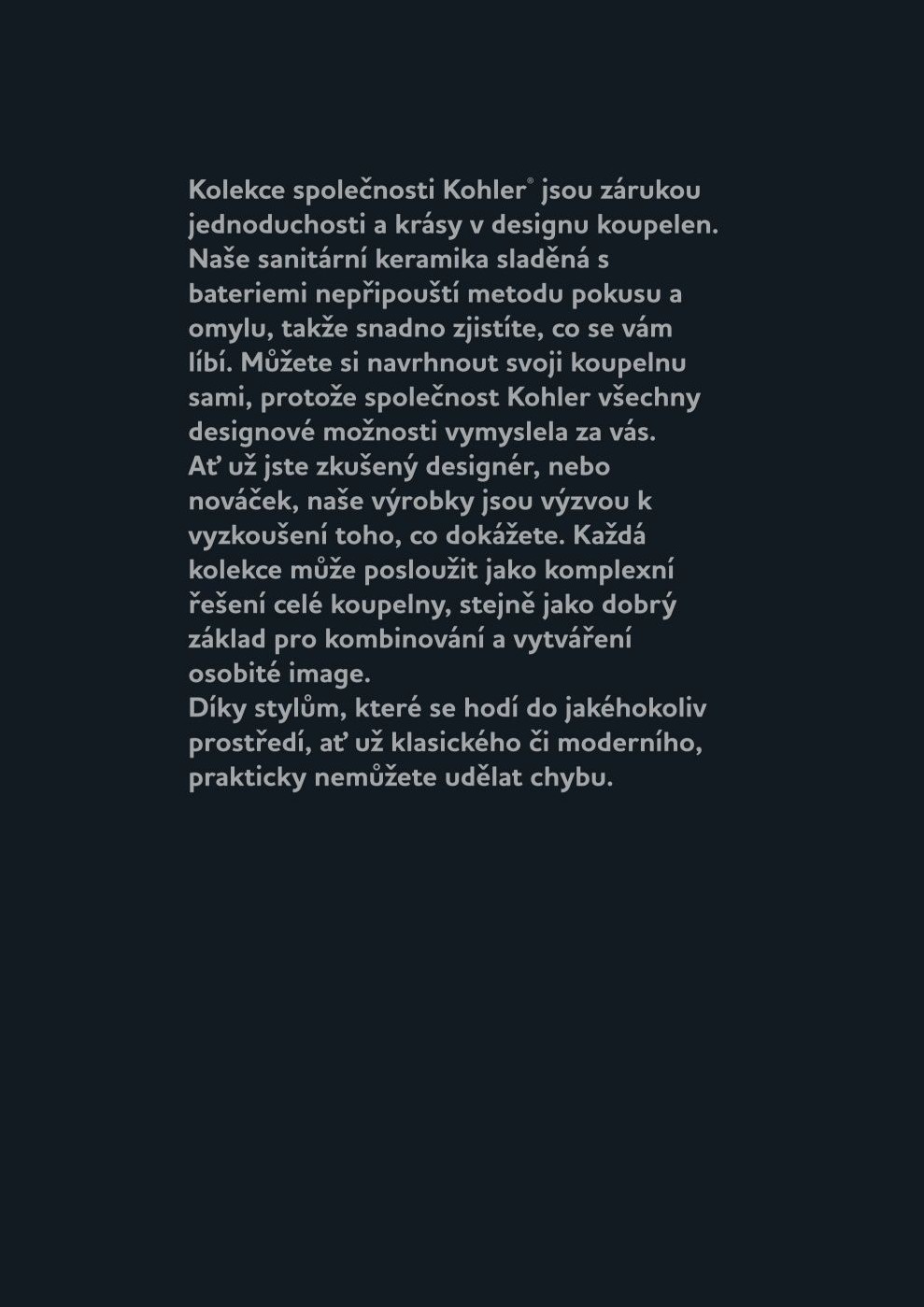 Kolekce společnosti Kohler® jsou zárukou jednoduchosti a krásy v designu koupelen. Naše sanitární keramika sladěná s bateriemi nepřipouští metodu pokusu a omylu, takže snadno zjistíte, co se vám líbí. Můžete si navrhnout svoji koupelnu sami, protože společnost Kohler všechny designové možnosti vymyslela za vás.
Ať už jste zkušený designér, nebo nováček, naše výrobky jsou výzvou k vyzkoušení toho, co dokážete. Každá kolekce může posloužit jako komplexní řešení celé koupelny, stejně jako dobrý základ pro kombinování a vytváření osobité image.
Díky stylům, které se hodí do jakéhokoliv prostředí, ať už klasického či moderního, prakticky nemůžete udělat chybu.